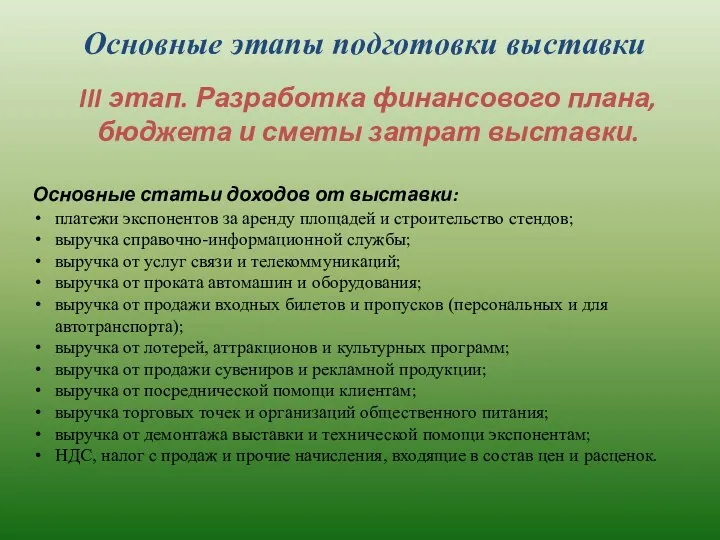 Основные этапы подготовки выставки

III этап. Разработка финансового плана, бюджета и сметы затрат выставки.

Основные статьи доходов от выставки:
• платежи экспонентов за аренду площадей и строительство стендов;
• выручка справочно-информационной службы;
• выручка от услуг связи и телекоммуникаций;
• выручка от проката автомашин и оборудования;
• выручка от продажи входных билетов и пропусков (персональных и для автотранспорта);
• выручка от лотерей, аттракционов и культурных программ;
• выручка от продажи сувениров и рекламной продукции;
• выручка от посреднической помощи клиентам;
• выручка торговых точек и организаций общественного питания;
• выручка от демонтажа выставки и технической помощи экспонентам;
• НДС, налог с продаж и прочие начисления, входящие в состав цен и расценок.